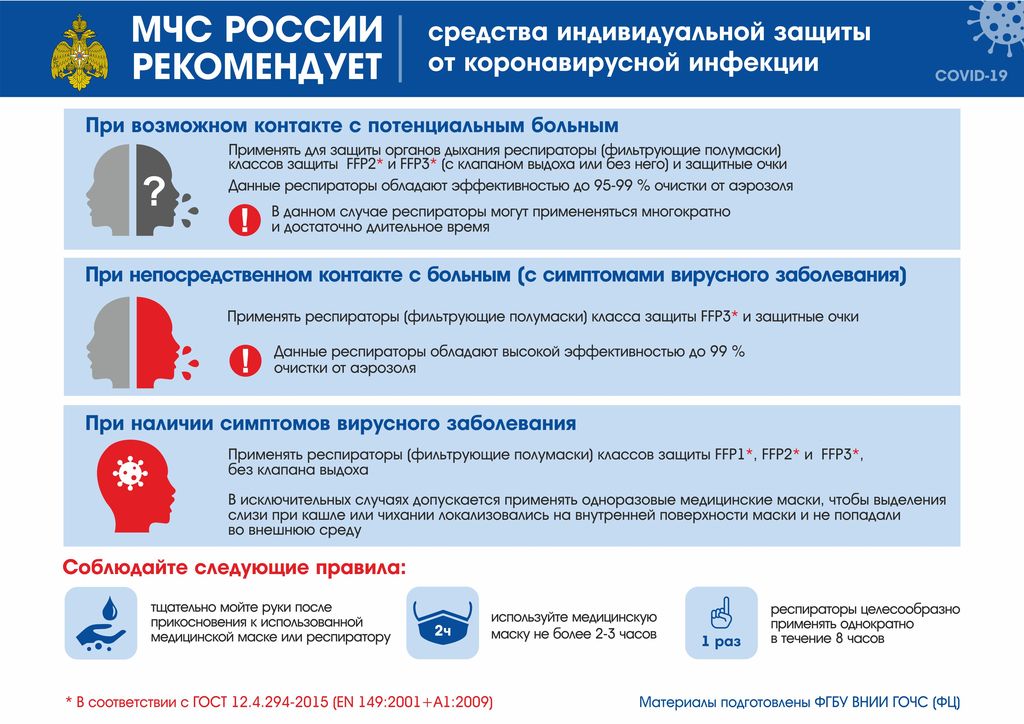 МЧС РОССИИ РЕКОМЕНДУЕТ

средства индивидуальной защиты от коронавирусной инфекции

COVID-19

При возможном контакте с потенциальным больным

?

Применять для защиты органов дыхания респираторы (фильтрующие полумаски) классов защиты FFP2* и FFP3* (с клапаном выдоха или без него) и защитные очки

Данные респираторы обладают эффективностью до 95-99 % очистки от аэрозоля

В данном случае респираторы могут применяться многократно и достаточно длительное время

При непосредственном контакте с больным (с симптомами вирусного заболевания)

Применять респираторы (фильтрующие полумаски) класса защиты FFP3* и защитные очки

Данные респираторы обладают высокой эффективностью до 99 % очистки от аэрозоля

При наличии симптомов вирусного заболевания

Применять респираторы (фильтрующие полумаски) классов защиты FFP1*, FFP2* и FFP3*, без клапана выдоха

В исключительных случаях допускается применять одноразовые медицинские маски, чтобы выделения слизи при кашле или чихании локализовались на внутренней поверхности маски и не попадали во внешнюю среду

Соблюдайте следующие правила:

тщательно мойте руки после прикосновения к использованной медицинской маске или респиратору

2ч

используйте медицинскую маску не более 2-3 часов

1 раз

респираторы целесообразно применять однократно в течение 8 часов

* В соответствии с ГОСТ 12.4.294-2015 (EN 149:2001+A1:2009)

Материалы подготовлены ФГБУ ВНИИ ГОЧС (ФЦ)